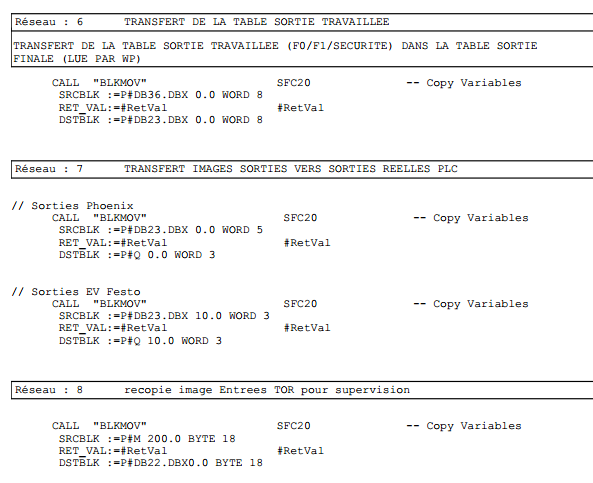 Réseau : 6      TRANSFERT DE LA TABLE SORTIE TRAVAILLEE

TRANSFERT DE LA TABLE SORTIE TRAVAILLEE (F0/F1/SECURITE) DANS LA TABLE SORTIE FINALE (LUE PAR WP)

CALL  "BLKMOV"                    SFC20                -- Copy Variables
 SRCBLK :=P#DB36.DBX 0.0 WORD 8
 RET_VAL:=#RetVal                 #RetVal
 DSTBLK :=P#DB23.DBX 0.0 WORD 8

Réseau : 7      TRANSFERT IMAGES SORTIES VERS SORTIES REELLES PLC

// Sorties Phoenix
CALL  "BLKMOV"                    SFC20                -- Copy Variables
 SRCBLK :=P#DB23.DBX 0.0 WORD 5
 RET_VAL:=#RetVal                 #RetVal
 DSTBLK :=P#Q 0.0 WORD 3

// Sorties EV Festo
CALL  "BLKMOV"                    SFC20                -- Copy Variables
 SRCBLK :=P#DB23.DBX 10.0 WORD 3
 RET_VAL:=#RetVal                 #RetVal
 DSTBLK :=P#Q 10.0 WORD 3

Réseau : 8      recopie image Entrees TOR pour supervision

CALL  "BLKMOV"                    SFC20                -- Copy Variables
 SRCBLK :=P#M 200.0 BYTE 18
 RET_VAL:=#RetVal                 #RetVal
 DSTBLK :=P#DB22.DBX0.0 BYTE 18